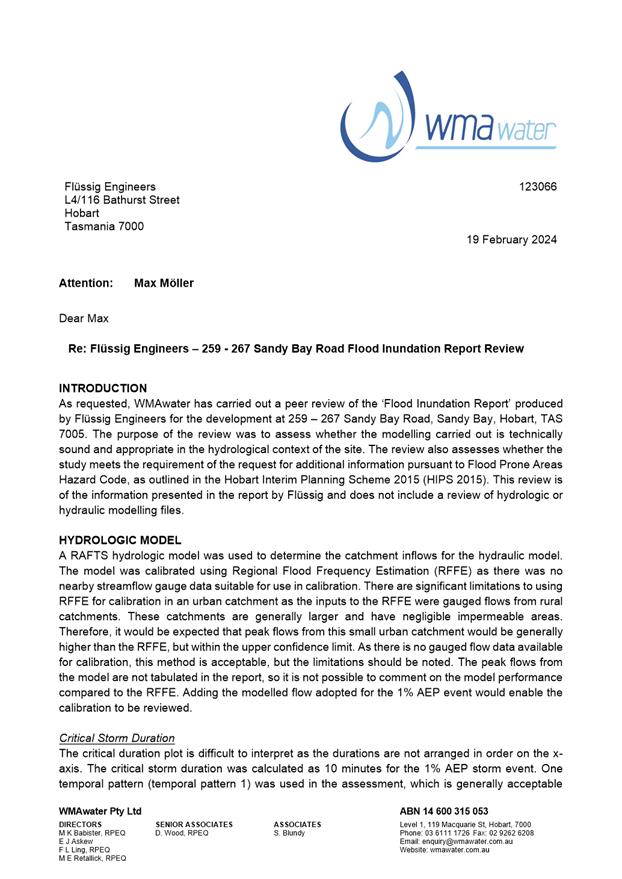 wmawater

Flüssig Engineers
L4/116 Bathurst Street
Hobart
Tasmania 7000

123066

19 February 2024

Attention: Max Möller

Dear Max

Re: Flüssig Engineers – 259 - 267 Sandy Bay Road Flood Inundation Report Review

INTRODUCTION
As requested, WMAwater has carried out a peer review of the 'Flood Inundation Report' produced by Flüssig Engineers for the development at 259 – 267 Sandy Bay Road, Sandy Bay, Hobart, TAS 7005. The purpose of the review was to assess whether the modelling carried out is technically sound and appropriate in the hydrological context of the site. The review also assesses whether the study meets the requirement of the request for additional information pursuant to Flood Prone Areas Hazard Code, as outlined in the Hobart Interim Planning Scheme 2015 (HIPS 2015). This review is of the information presented in the report by Flüssig and does not include a review of hydrologic or hydraulic modelling files.

HYDROLOGIC MODEL
A RAFTS hydrologic model was used to determine the catchment inflows for the hydraulic model. The model was calibrated using Regional Flood Frequency Estimation (RFFE) as there was no nearby streamflow gauge data suitable for use in calibration. There are significant limitations to using RFFE for calibration in an urban catchment as the inputs to the RFFE were gauged flows from rural catchments. These catchments are generally larger and have negligible impermeable areas. Therefore, it would be expected that peak flows from this small urban catchment would be generally higher than the RFFE, but within the upper confidence limit. As there is no gauged flow data available for calibration, this method is acceptable, but the limitations should be noted. The peak flows from the model are not tabulated in the report, so it is not possible to comment on the model performance compared to the RFFE. Adding the modelled flow adopted for the 1% AEP event would enable the calibration to be reviewed.

Critical Storm Duration
The critical duration plot is difficult to interpret as the durations are not arranged in order on the x-axis. The critical storm duration was calculated as 10 minutes for the 1% AEP storm event. One temporal pattern (temporal pattern 1) was used in the assessment, which is generally acceptable

WMAwater Pty Ltd
DIRECTORS
M K Babister, RPEQ
E J Askew
F L Ling, RPEQ
M E Retallick, RPEQ

SENIOR ASSOCIATES
D. Wood, RPEQ

ASSOCIATES
S. Blundy

ABN 14 600 315 053
Level 1, 119 Macquarie St, Hobart, 7000
Phone: 03 6111 1726 Fax: 02 9262 6208
Email: enquiry@wmawater.com.au
Website: wmawater.com.au